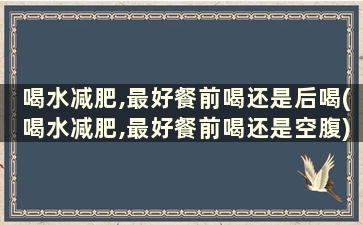 喝水减肥,最好餐前喝还是后喝(喝水减肥,最好餐前喝还是空腹)